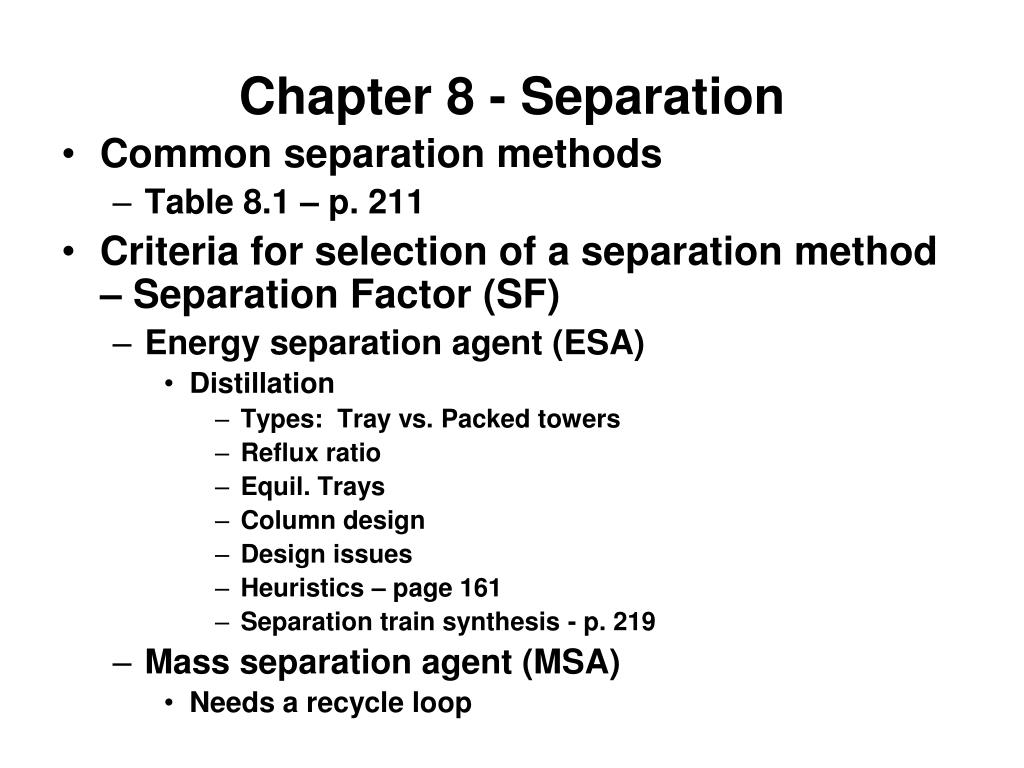 Chapter 8 - Separation

• Common separation methods
– Table 8.1 – p. 211
• Criteria for selection of a separation method – Separation Factor (SF)
– Energy separation agent (ESA)
• Distillation
– Types: Tray vs. Packed towers
– Reflux ratio
– Equil. Trays
– Column design
– Design issues
– Heuristics – page 161
– Separation train synthesis - p. 219
– Mass separation agent (MSA)
• Needs a recycle loop